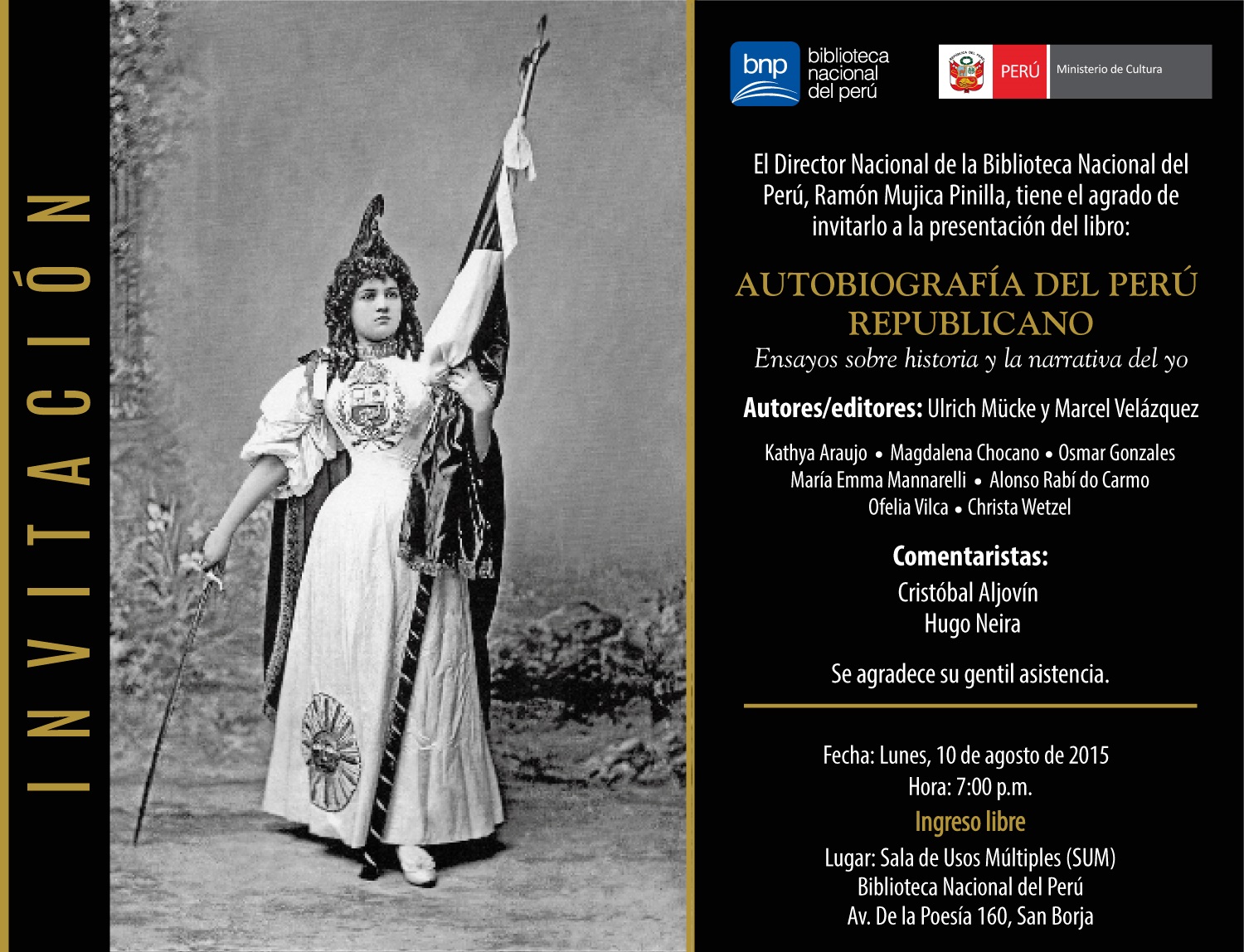 INVITACIÓN

bnp
biblioteca
nacional
del perú

PERÚ
Ministerio de Cultura

El Director Nacional de la Biblioteca Nacional del Perú, Ramón Mujica Pinilla, tiene el agrado de invitarlo a la presentación del libro:

AUTOBIOGRAFÍA DEL PERÚ REPUBLICANO
Ensayos sobre historia y la narrativa del yo

Autores/editores: Ulrich Mücke y Marcel Velázquez

Kathya Araujo • Magdalena Chocano • Osmar Gonzales
María Emma Mannarelli • Alonso Rabí do Carmo
Ofelia Vilca • Christa Wetzel

Comentaristas:
Cristóbal Aljovín
Hugo Neira

Se agradece su gentil asistencia.

Fecha: Lunes, 10 de agosto de 2015
Hora: 7:00 p.m.
Ingreso libre
Lugar: Sala de Usos Múltiples (SUM)
Biblioteca Nacional del Perú
Av. De la Poesía 160, San Borja